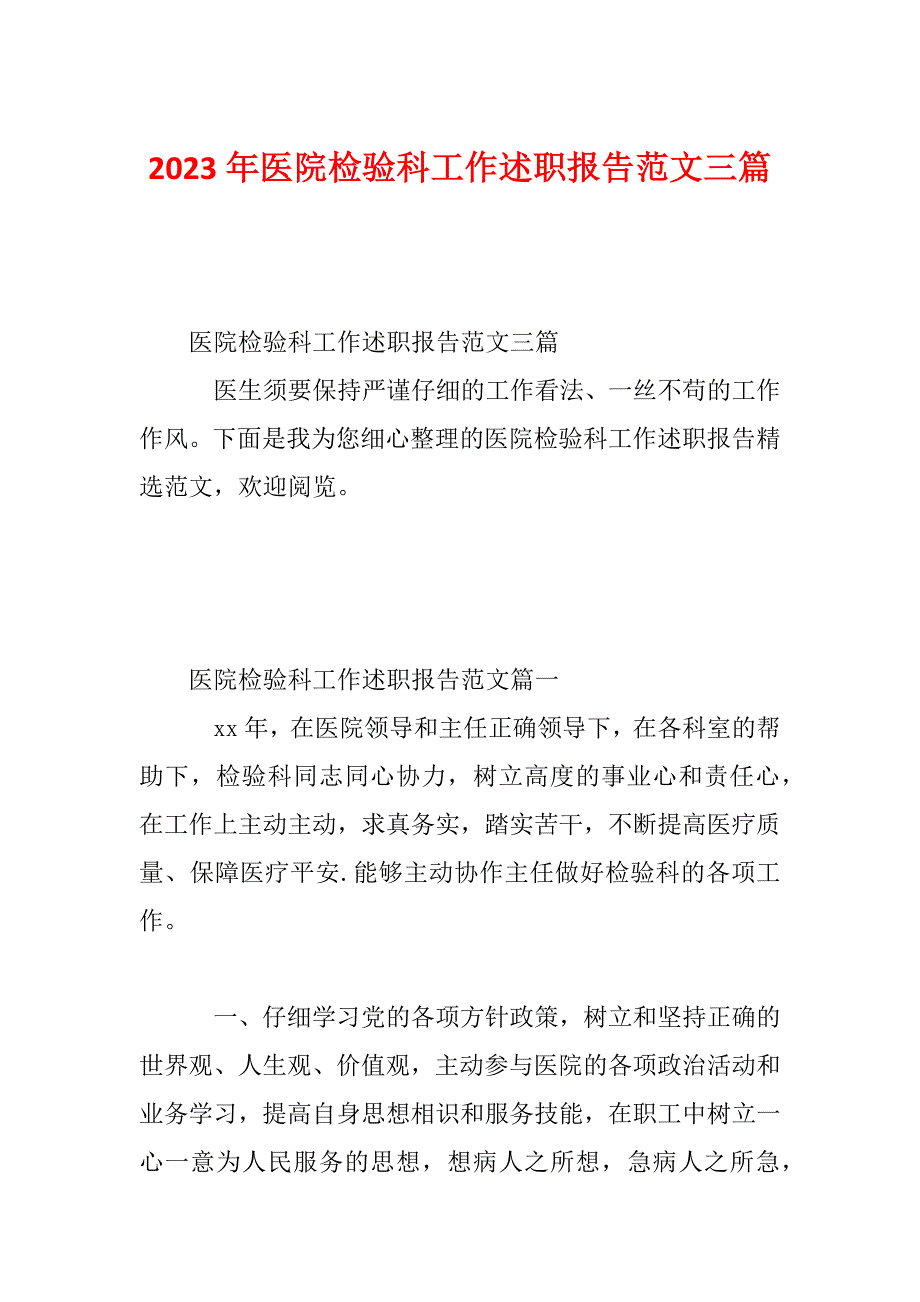 2023年医院检验科工作述职报告范文三篇

医院检验科工作述职报告范文三篇

医生须要保持严谨仔细的工作看法、一丝不苟的工作作风。下面是我为您细心整理的医院检验科工作述职报告精选范文，欢迎阅览。

医院检验科工作述职报告范文篇一

xx年，在医院领导和主任正确领导下，在各科室的帮助下，检验科同志同心协力，树立高度的事业心和责任心，在工作上主动主动，求真务实，踏实苦干，不断提高医疗质量、保障医疗平安.能够主动协作主任做好检验科的各项工作。

一、仔细学习党的各项方针政策，树立和坚持正确的世界观、人生观、价值观，主动参与医院的各项政治活动和业务学习，提高自身思想相识和服务技能，在职工中树立一心一意为人民服务的思想，想病人之所想，急病人之所急，